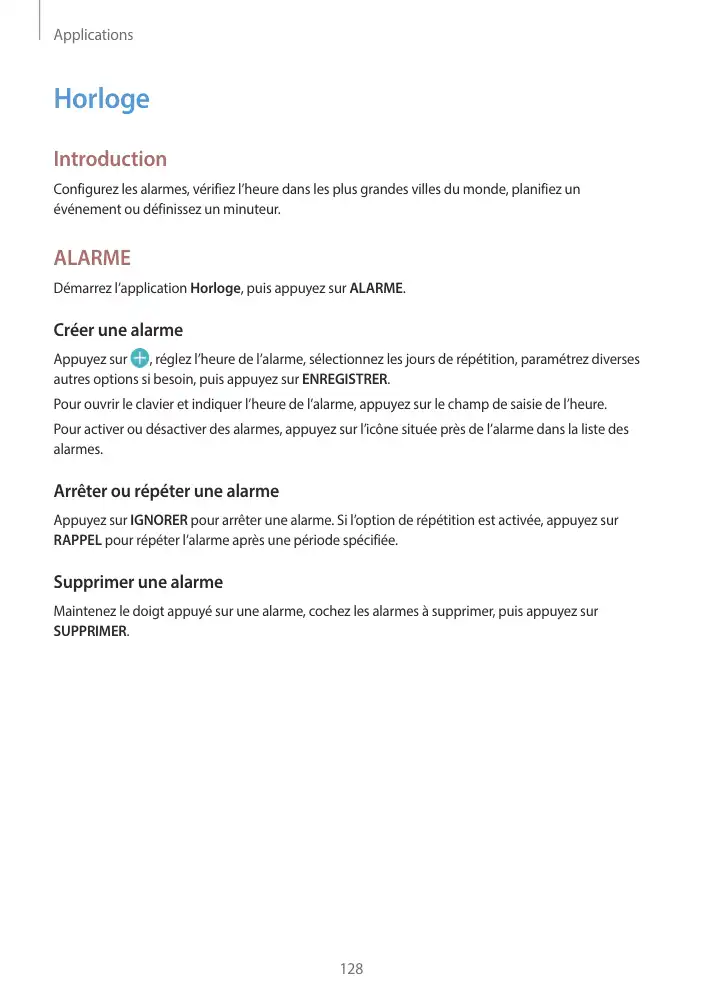 Applications

Horloge

Introduction

Configurez les alarmes, vérifiez l'heure dans les plus grandes villes du monde, planifiez un événement ou définissez un minuteur.

ALARME

Démarrez l'application Horloge, puis appuyez sur ALARME.

Créer une alarme

Appuyez sur , réglez l'heure de l'alarme, sélectionnez les jours de répétition, paramétrez diverses autres options si besoin, puis appuyez sur ENREGISTRER.

Pour ouvrir le clavier et indiquer l'heure de l'alarme, appuyez sur le champ de saisie de l'heure.

Pour activer ou désactiver des alarmes, appuyez sur l'icône située près de l'alarme dans la liste des alarmes.

Arrêter ou répéter une alarme

Appuyez sur IGNORER pour arrêter une alarme. Si l'option de répétition est activée, appuyez sur RAPPEL pour répéter l'alarme après une période spécifiée.

Supprimer une alarme

Maintenez le doigt appuyé sur une alarme, cochez les alarmes à supprimer, puis appuyez sur SUPPRIMER.

128